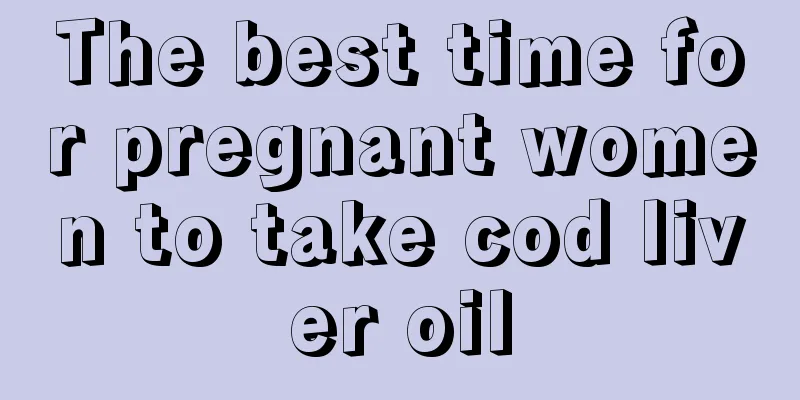 The best time for pregnant women to take cod liver oil